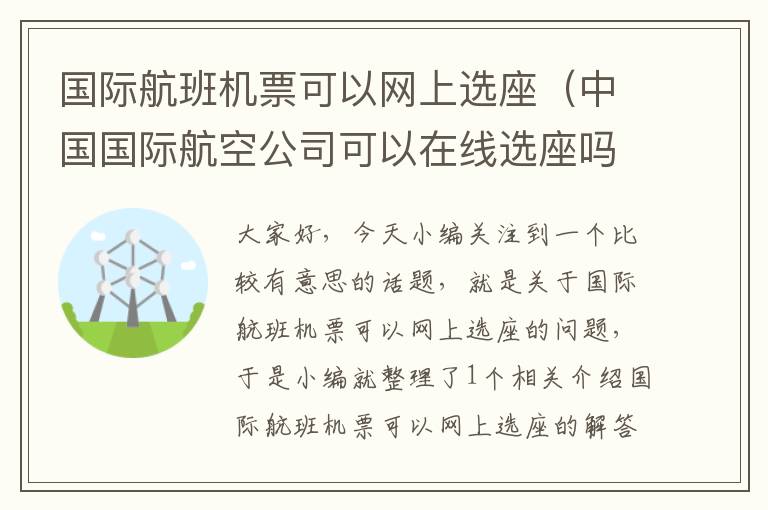 国际航班机票可以网上选座（中国国际航空公司可以在线选座吗

大家好，今天小编关注到一个比较有意思的话题，就是关于国际航班机票可以网上选座的问题，于是小编就整理了1个相关介绍国际航班机票可以网上选座的解答